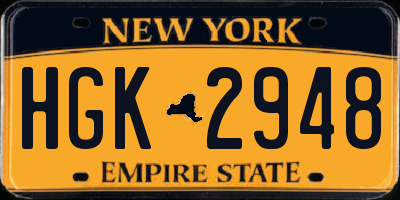 NEW YORK

HGK 2948

EMPIRE STATE